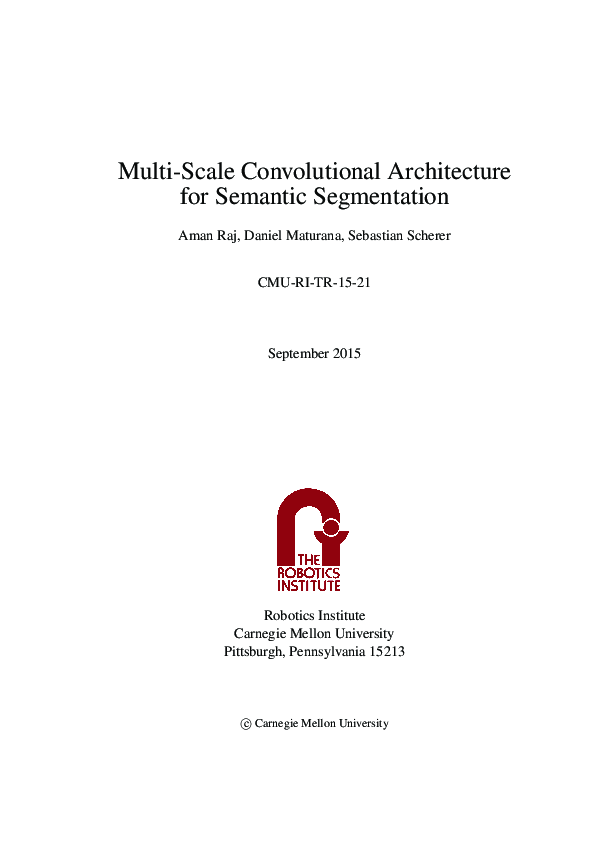 Multi-Scale Convolutional Architecture for Semantic Segmentation

Aman Raj, Daniel Maturana, Sebastian Scherer

CMU-RI-TR-15-21

September 2015

THE ROBOTICS INSTITUTE

Robotics Institute
Carnegie Mellon University
Pittsburgh, Pennsylvania 15213

© Carnegie Mellon University